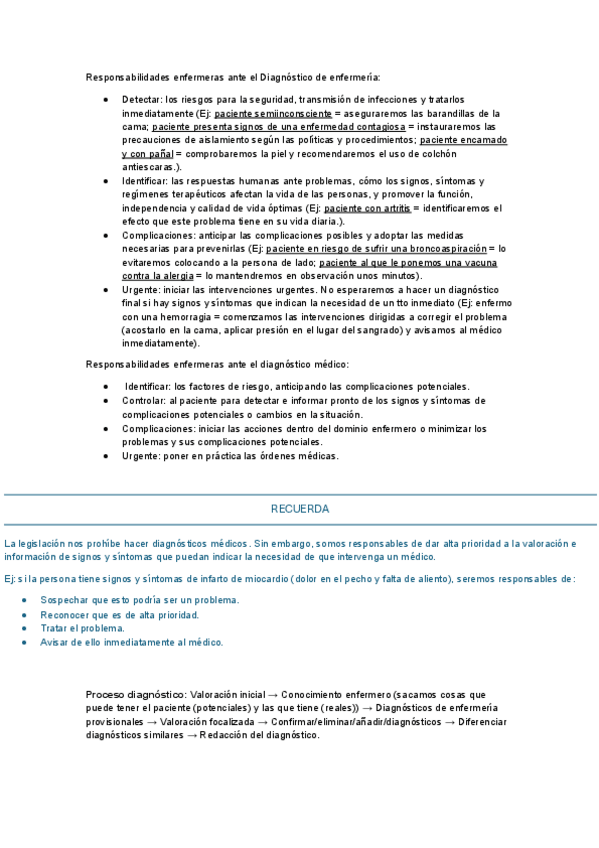 Responsabilidades enfermeras ante el Diagnóstico de enfermería:

- Detectar: los riesgos para la seguridad, transmisión de infecciones y tratarlos inmediatamente (Ej: paciente semiinconsciente = aseguraremos las barandillas de la cama; paciente presenta signos de una enfermedad contagiosa = instauraremos las precauciones de aislamiento según las políticas y procedimientos; paciente encamado y con pañal = comprobaremos la piel y recomendaremos el uso de colchón antiescaras.).
- Identificar: las respuestas humanas ante problemas, cómo los signos, síntomas y regímenes terapéuticos afectan la vida de las personas, y promover la función, independencia y calidad de vida óptimas (Ej: paciente con artritis = identificaremos el efecto que este problema tiene en su vida diaria.).
- Complicaciones: anticipar las complicaciones posibles y adoptar las medidas necesarias para prevenirlas (Ej: paciente en riesgo de sufrir una broncoaspiración = lo evitaremos colocando a la persona de lado; paciente al que le ponemos una vacuna contra la alergia = lo mantendremos en observación unos minutos).
- Urgente: iniciar las intervenciones urgentes. No esperaremos a hacer un diagnóstico final si hay signos y síntomas que indican la necesidad de un tto inmediato (Ej: enfermo con una hemorragia = comenzamos las intervenciones dirigidas a corregir el problema (acostarlo en la cama, aplicar presión en el lugar del sangrado) y avisamos al médico inmediatamente).

Responsabilidades enfermeras ante el diagnóstico médico:

- Identificar: los factores de riesgo, anticipando las complicaciones potenciales.
- Controlar: al paciente para detectar e informar pronto de los signos y síntomas de complicaciones potenciales o cambios en la situación.
- Complicaciones: iniciar las acciones dentro del dominio enfermero o minimizar los problemas y sus complicaciones potenciales.
- Urgente: poner en práctica las órdenes médicas.

RECUERDA

La legislación nos prohíbe hacer diagnósticos médicos. Sin embargo, somos responsables de dar alta prioridad a la valoración e información de signos y síntomas que puedan indicar la necesidad de que intervenga un médico.

Ej: si la persona tiene signos y síntomas de infarto de miocardio (dolor en el pecho y falta de aliento), seremos responsables de:

- Sospechar que esto podría ser un problema.
- Reconocer que es de alta prioridad.
- Tratar el problema.
- Avisar de ello inmediatamente al médico.

Proceso diagnóstico: Valoración inicial → Conocimiento enfermero (sacamos cosas que puede tener el paciente (potenciales) y las que tiene (reales)) → Diagnósticos de enfermería provisionales → Valoración focalizada → Confirmar/eliminar/añadir/diagnósticos → Diferenciar diagnósticos similares → Redacción del diagnóstico.